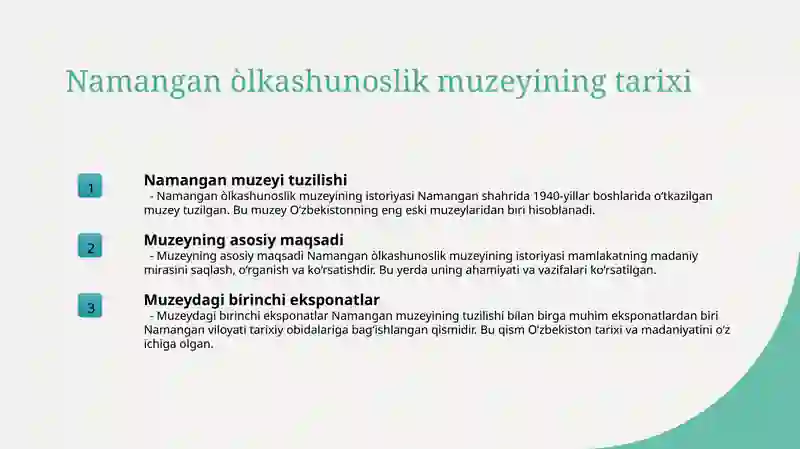 Namangan òlkashunoslik muzeyining tarixi

1

Namangan muzeyi tuzilishi

- Namangan òlkashunoslik muzeyining istoriyasi Namangan shahrida 1940-yillar boshlarida o'tkazilgan muzey tuzilgan. Bu muzey O'zbekistonning eng eski muzeylaridan biri hisoblanadi.

2

Muzeyning asosiy maqsadi

- Muzeyning asosiy maqsadi Namangan òlkashunoslik muzeyining istoriyasi mamlakatning madaniy mirasini saqlash, o'rganish va ko'rsatishdir. Bu yerda uning ahamiyati va vazifalari ko'rsatilgan.

3

Muzeydagi birinchi eksponatlar

- Muzeydagi birinchi eksponatlar Namangan muzeyining tuzilishi bilan birga muhim eksponatlardan biri Namangan viloyati tarixiy obidalariga bag'ishlangan qismidir. Bu qism O'zbekiston tarixi va madaniyatini o'z ichiga olgan.